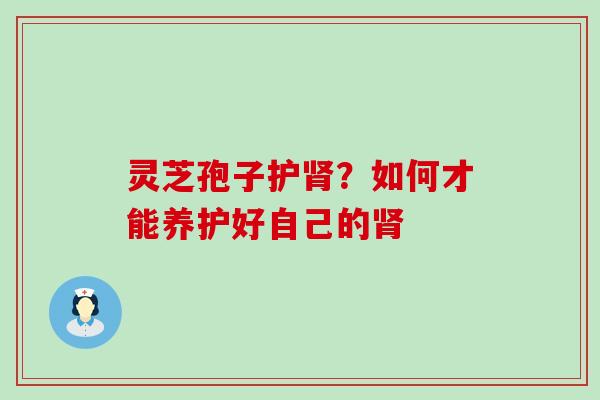 灵芝孢子护肾？如何才能养护好自己的肾